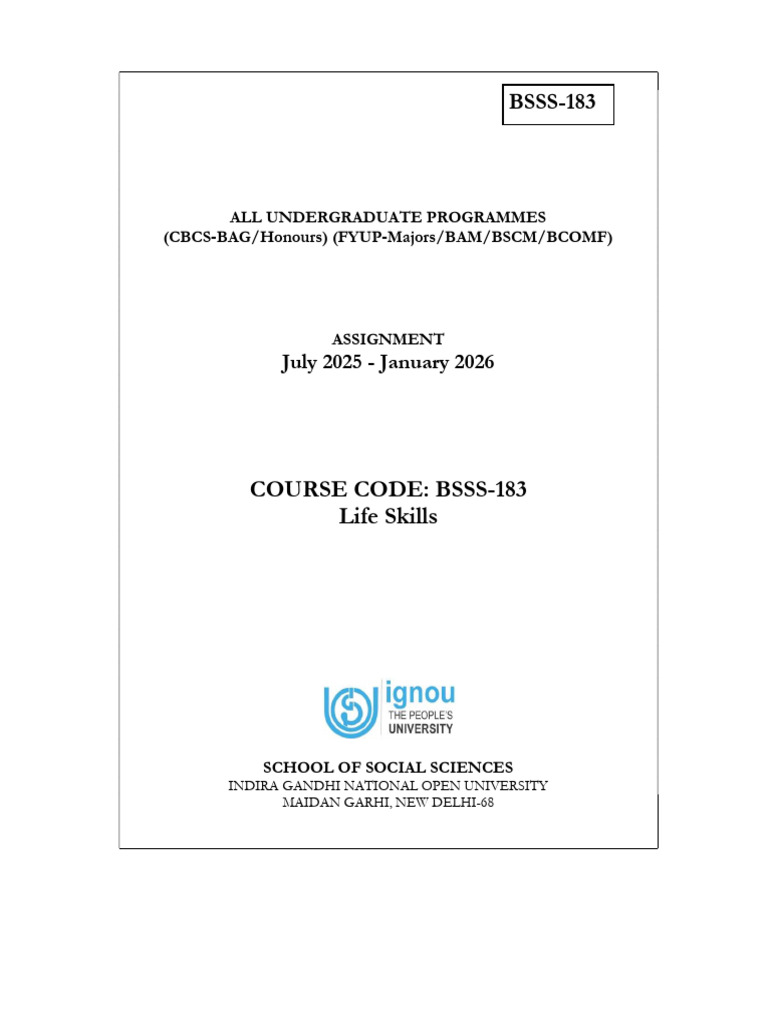 BSSS-183

ALL UNDERGRADUATE PROGRAMMES
(CBCS-BAG/Honours) (FYUP-Majors/BAM/BSCM/BCOMF)

ASSIGNMENT
July 2025 - January 2026

COURSE CODE: BSSS-183
Life Skills

ignou
THE PEOPLE'S
UNIVERSITY

SCHOOL OF SOCIAL SCIENCES
INDIRA GANDHI NATIONAL OPEN UNIVERSITY
MAIDAN GARHI, NEW DELHI-68